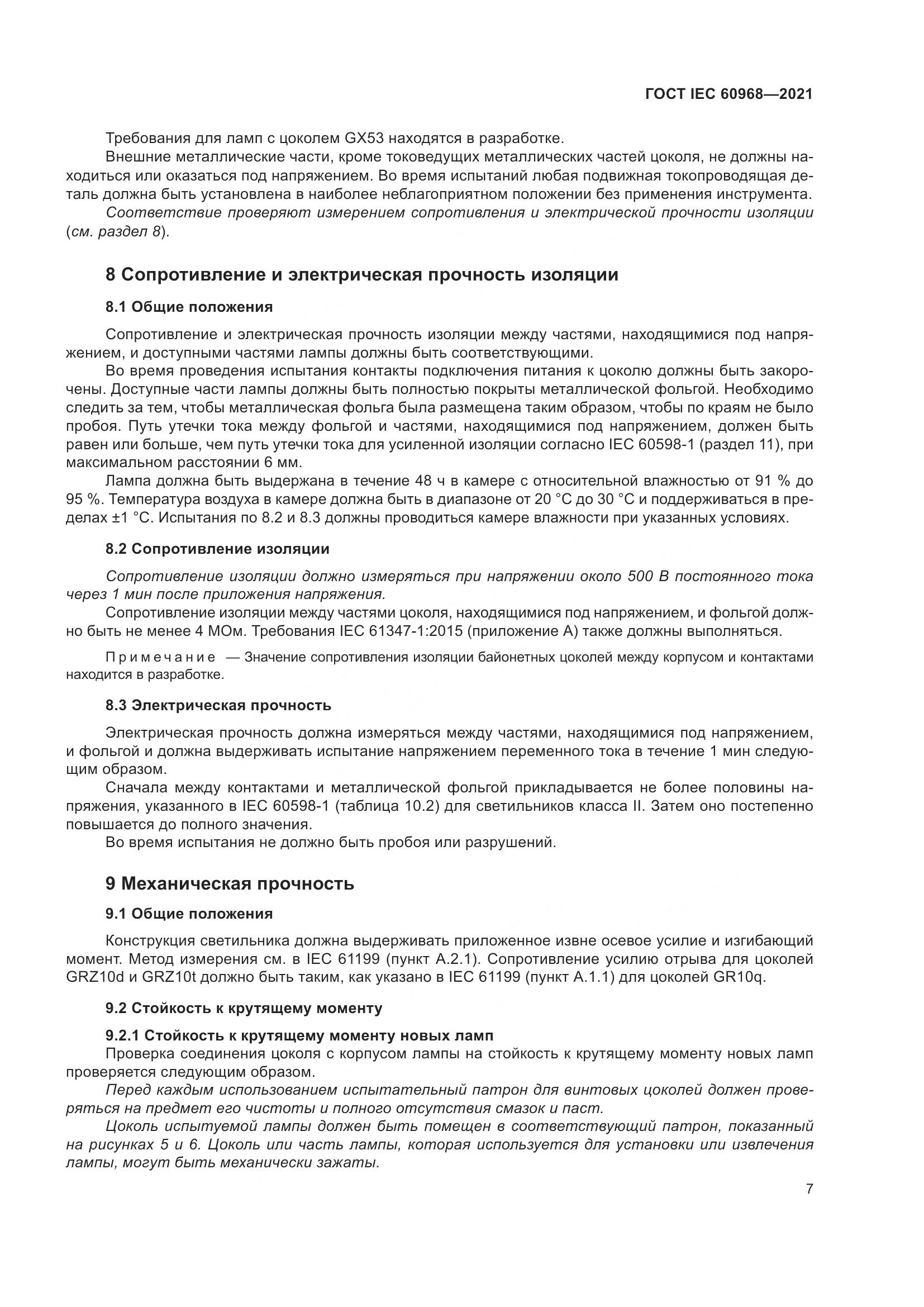 ГОСТ IEC 60968—2021

Требования для ламп с цоколем GX53 находятся в разработке.

Внешние металлические части, кроме токоведущих металлических частей цоколя, не должны находиться или оказаться под напряжением. Во время испытаний любая подвижная токопроводящая деталь должна быть установлена в наиболее неблагоприятном положении без применения инструмента.

Соответствие проверяют измерением сопротивления и электрической прочности изоляции (см. раздел 8).

8 Сопротивление и электрическая прочность изоляции

8.1 Общие положения

Сопротивление и электрическая прочность изоляции между частями, находящимися под напряжением, и доступными частями лампы должны быть соответствующими.

Во время проведения испытания контакты подключения питания к цоколю должны быть закорочены. Доступные части лампы должны быть полностью покрыты металлической фольгой. Необходимо следить за тем, чтобы металлическая фольга была размещена таким образом, чтобы по краям не было пробоя. Путь утечки тока между фольгой и частями, находящимися под напряжением, должен быть равен или больше, чем путь утечки тока для усиленной изоляции согласно IEC 60598-1 (раздел 11), при максимальном расстоянии 6 мм.

Лампа должна быть выдержана в течение 48 ч в камере с относительной влажностью от 91 % до 95 %. Температура воздуха в камере должна быть в диапазоне от 20 °C до 30 °C и поддерживаться в пределах ±1 °C. Испытания по 8.2 и 8.3 должны проводиться камере влажности при указанных условиях.

8.2 Сопротивление изоляции

Сопротивление изоляции должно измеряться при напряжении около 500 В постоянного тока через 1 мин после приложения напряжения.

Сопротивление изоляции между частями цоколя, находящимися под напряжением, и фольгой должно быть не менее 4 МОм. Требования IEC 61347-1:2015 (приложение А) также должны выполняться.

Примечание — Значение сопротивления изоляции байонетных цоколей между корпусом и контактами находится в разработке.

8.3 Электрическая прочность

Электрическая прочность должна измеряться между частями, находящимися под напряжением, и фольгой и должна выдерживать испытание напряжением переменного тока в течение 1 мин следующим образом.

Сначала между контактами и металлической фольгой прикладывается не более половины напряжения, указанного в IEC 60598-1 (таблица 10.2) для светильников класса II. Затем оно постепенно повышается до полного значения.

Во время испытания не должно быть пробоя или разрушений.

9 Механическая прочность

9.1 Общие положения

Конструкция светильника должна выдерживать приложенное извне осевое усилие и изгибающий момент. Метод измерения см. в IEC 61199 (пункт А.2.1). Сопротивление усилию отрыва для цоколей GRZ10d и GRZ10t должно быть таким, как указано в IEC 61199 (пункт А.1.1) для цоколей GR10q.

9.2 Стойкость к крутящему моменту

9.2.1 Стойкость к крутящему моменту новых ламп

Проверка соединения цоколя с корпусом лампы на стойкость к крутящему моменту новых ламп проверяется следующим образом.

Перед каждым использованием испытательный патрон для винтовых цоколей должен проверяться на предмет его чистоты и полного отсутствия смазок и паст.

Цоколь испытуемой лампы должен быть помещен в соответствующий патрон, показанный на рисунках 5 и 6. Цоколь или часть лампы, которая используется для установки или извлечения лампы, могут быть механически зажаты.

7